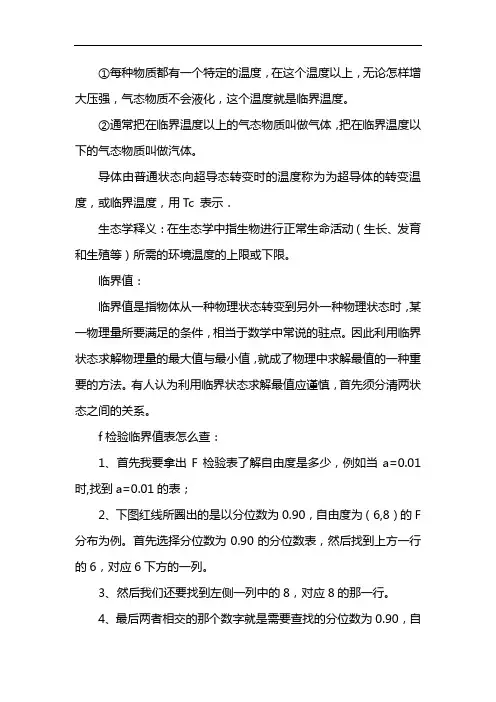 ①每种物质都有一个特定的温度，在这个温度以上，无论怎样增大压强，气态物质不会液化，这个温度就是临界温度。

②通常把在临界温度以上的气态物质叫做气体，把在临界温度以下的气态物质叫做汽体。

导体由普通状态向超导态转变时的温度称为为超导体的转变温度，或临界温度，用 Tc 表示．

生态学释义：在生态学中指生物进行正常生命活动（生长、发育和生殖等）所需的环境温度的上限或下限。

临界值：

临界值是指物体从一种物理状态转变到另外一种物理状态时，某一物理量所要满足的条件，相当于数学中常说的驻点。因此利用临界状态求解物理量的最大值与最小值，就成了物理中求解最值的一种重要的方法。有人认为利用临界状态求解最值应谨慎，首先须分清两状态之间的关系。

f 检验临界值表怎么查：

1、首先我要拿出 F 检验表了解自由度是多少，例如当 a=0.01 时,找到 a=0.01 的表；

2、下图红线所圈出的是以分位数为 0.90，自由度为（6,8）的 F 分布为例。首先选择分位数为 0.90 的分位数表，然后找到上方一行的 6，对应 6 下方的一列。

3、然后我们还要找到左侧一列中的 8，对应 8 的那一行。

4、最后两者相交的那个数字就是需要查找的分位数为 0.90，自